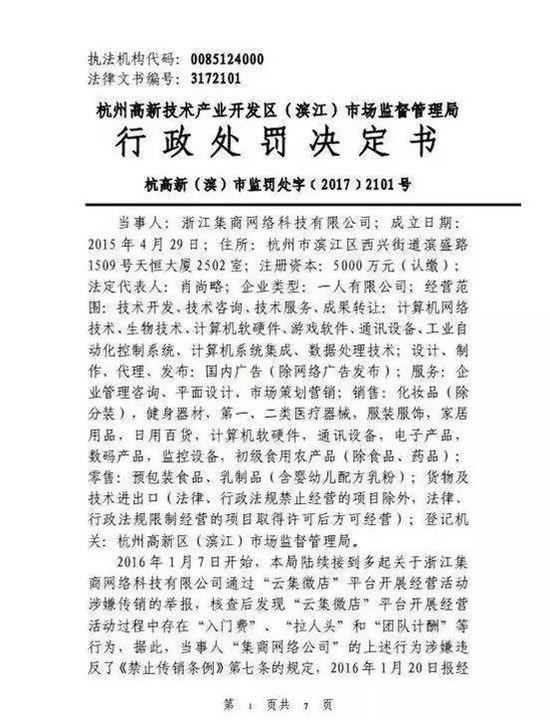 执法机构代码：0085124000
法律文书编号：3172101

杭州高新技术产业开发区（滨江）市场监督管理局
行政处罚决定书
杭高新（滨）市监罚处字（2017）2101号

当事人：浙江集商网络科技有限公司；成立日期：2015年4月29日；住所：杭州市滨江区西兴街道滨盛路1509号天恒大厦2502室；注册资本：5000万元（认缴）；法定代表人：肖尚略；企业类型：一人有限公司；经营范围：技术开发、技术咨询、技术服务、成果转让：计算机网络技术、生物技术、计算机软硬件、游戏软件、通讯设备、工业自动化控制系统、计算机系统集成、数据处理技术；设计、制作、代理、发布：国内广告（除网络广告发布）；服务：企业管理咨询、平面设计、市场策划营销；销售：化妆品（除分装），健身器材，第一、二类医疗器械，服装服饰，家居用品，日用百货，计算机软硬件，通讯设备，电子产品，数码产品，监控设备，初级食用农产品（除食品、药品）；零售：预包装食品、乳制品（含婴幼儿配方乳粉）；货物及技术进出口（法律、行政法规禁止经营的项目除外，法律、行政法规限制经营的项目取得许可后方可经营）；登记机关：杭州高新区（滨江）市场监督管理局。

2016年1月7日开始，本局陆续接到多起关于浙江集商网络科技有限公司通过“云集微店”平台开展经营活动涉嫌传销的举报，核查后发现“云集微店”平台开展经营活动过程中存在“入门费”、“拉人头”和“团队计酬”等行为，据此，当事人“集商网络公司”的上述行为涉嫌违反了《禁止传销条例》第七条的规定，2016年1月20日报经

第 1 页共 7 页